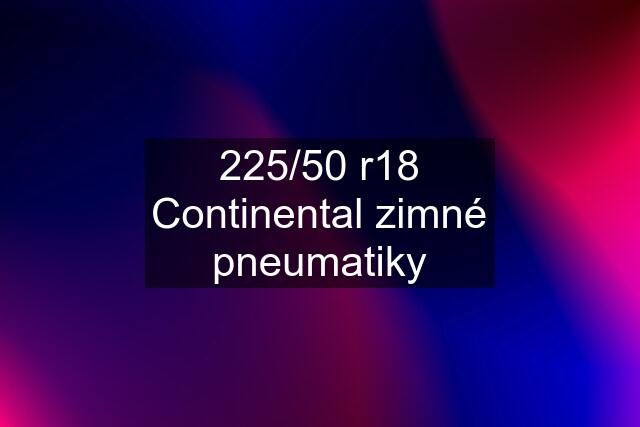 225/50 r18 Continental zimné pneumatiky